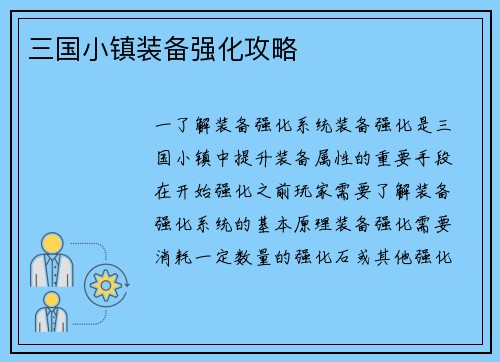 三国小镇装备强化攻略

一了解装备强化系统装备强化是三国小镇中提升装备属性的重要手段在开始强化之前玩家需要了解装备强化系统的基本原理装备强化需要消耗一定数量的强化石或其他强化